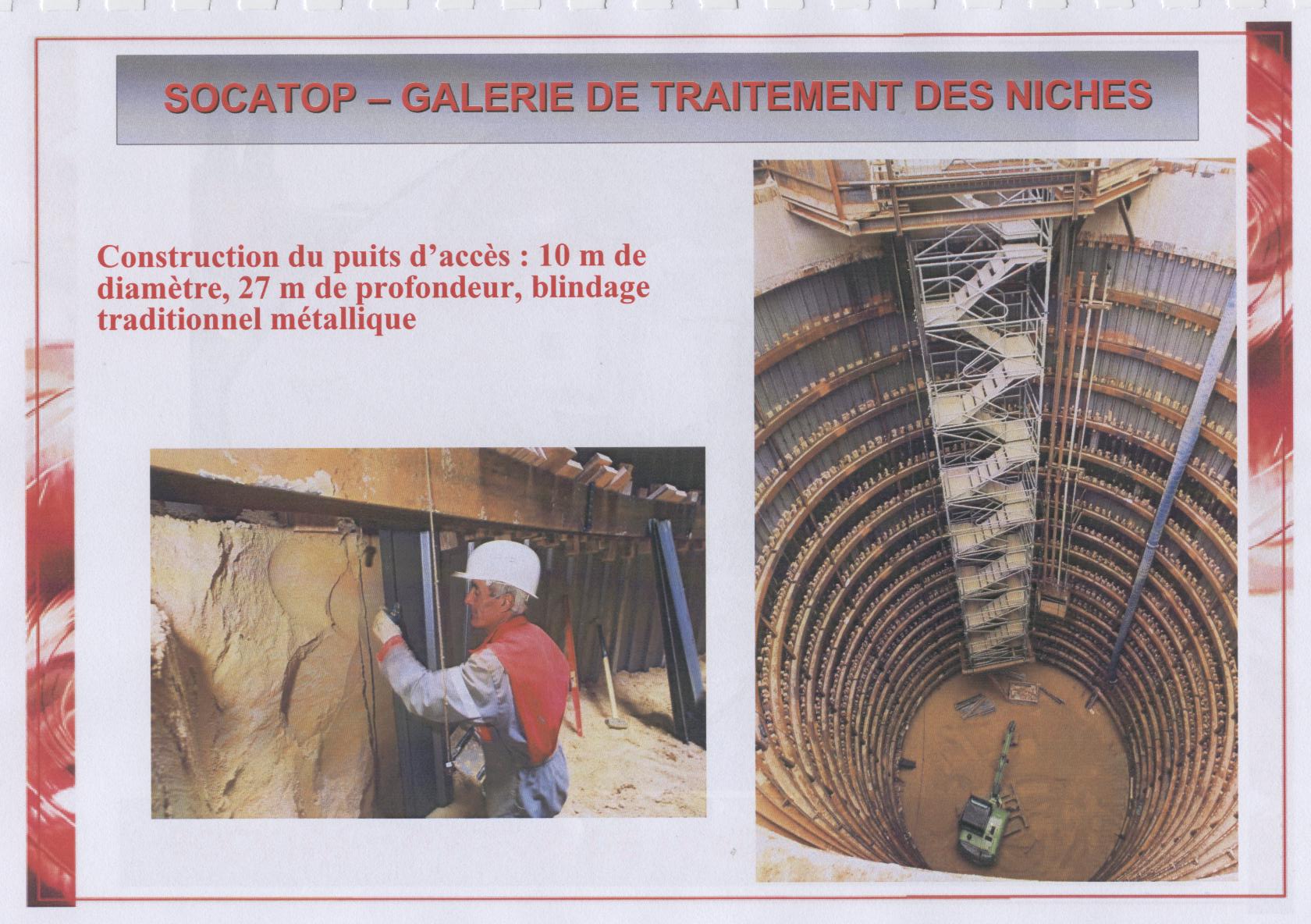 SOCATOP – GALERIE DE TRAITEMENT DES NICHES

Construction du puits d'accès : 10 m de diamètre, 27 m de profondeur, blindage traditionnel métallique